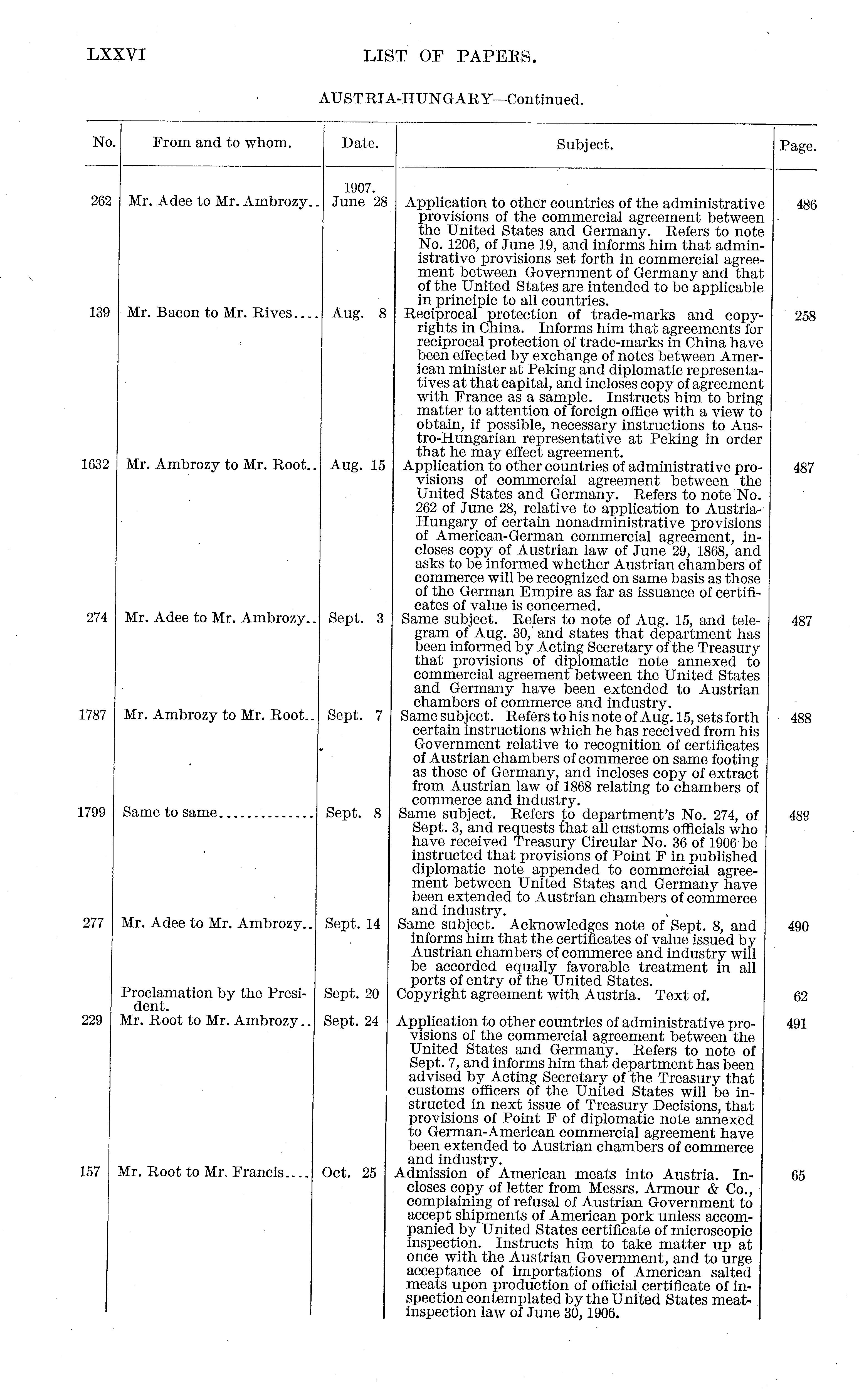 LXXVI LIST OF PAPERS.

AUSTRIA-HUNGARY—Continued.

| No. | From and to whom. | Date. | Subject. | Page. |
|---|---|---|---|---|
| 262 | Mr. Adee to Mr. Ambrozy.. | 1907. June 28 | Application to other countries of the administrative provisions of the commercial agreement between the United States and Germany. Refers to note No. 1206, of June 19, and informs him that administrative provisions set forth in commercial agreement between Government of Germany and that of the United States are intended to be applicable in principle to all countries. | 486 |
| 139 | Mr. Bacon to Mr. Rives.... | Aug. 8 | Reciprocal protection of trade-marks and copyrights in China. Informs him that agreements for reciprocal protection of trade-marks in China have been effected by exchange of notes between American minister at Peking and diplomatic representatives at that capital, and incloses copy of agreement with France as a sample. Instructs him to bring matter to attention of foreign office with a view to obtain, if possible, necessary instructions to Austro-Hungarian representative at Peking in order that he may effect agreement. | 258 |
| 1632 | Mr. Ambrozy to Mr. Root.. | Aug. 15 | Application to other countries of administrative provisions of commercial agreement between the United States and Germany. Refers to note No. 262 of June 28, relative to application to Austria-Hungary of certain nonadministrative provisions of American-German commercial agreement, incloses copy of Austrian law of June 29, 1868, and asks to be informed whether Austrian chambers of commerce will be recognized on same basis as those of the German Empire as far as issuance of certificates of value is concerned. | 487 |
| 274 | Mr. Adee to Mr. Ambrozy.. | Sept. 3 | Same subject. Refers to note of Aug. 15, and telegram of Aug. 30, and states that department has been informed by Acting Secretary of the Treasury that provisions of diplomatic note annexed to commercial agreement between the United States and Germany have been extended to Austrian chambers of commerce and industry. | 487 |
| 1787 | Mr. Ambrozy to Mr. Root.. | Sept. 7 | Same subject. Refers to his note of Aug. 15, sets forth certain instructions which he has received from his Government relative to recognition of certificates of Austrian chambers of commerce on same footing as those of Germany, and incloses copy of extract from Austrian law of 1868 relating to chambers of commerce and industry. | 488 |
| 1799 | Same to same.............. | Sept. 8 | Same subject. Refers to department's No. 274, of Sept. 3, and requests that all customs officials who have received Treasury Circular No. 36 of 1906 be instructed that provisions of Point F in published diplomatic note appended to commercial agreement between United States and Germany have been extended to Austrian chambers of commerce and industry. | 489 |
| 277 | Mr. Adee to Mr. Ambrozy.. | Sept. 14 | Same subject. Acknowledges note of Sept. 8, and informs him that the certificates of value issued by Austrian chambers of commerce and industry will be accorded equally favorable treatment in all ports of entry of the United States. | 490 |
| | Proclamation by the President. | Sept. 20 | Copyright agreement with Austria. Text of. | 62 |
| 229 | Mr. Root to Mr. Ambrozy.. | Sept. 24 | Application to other countries of administrative provisions of the commercial agreement between the United States and Germany. Refers to note of Sept. 7, and informs him that department has been advised by Acting Secretary of the Treasury that customs officers of the United States will be instructed in next issue of Treasury Decisions, that provisions of Point F of diplomatic note annexed to German-American commercial agreement have been extended to Austrian chambers of commerce and industry. | 491 |
| 157 | Mr. Root to Mr. Francis.... | Oct. 25 | Admission of American meats into Austria. Incloses copy of letter from Messrs. Armour & Co., complaining of refusal of Austrian Government to accept shipments of American pork unless accompanied by United States certificate of microscopic inspection. Instructs him to take matter up at once with the Austrian Government, and to urge acceptance of importations of American salted meats upon production of official certificate of inspection contemplated by the United States meat-inspection law of June 30, 1906. | 65 |